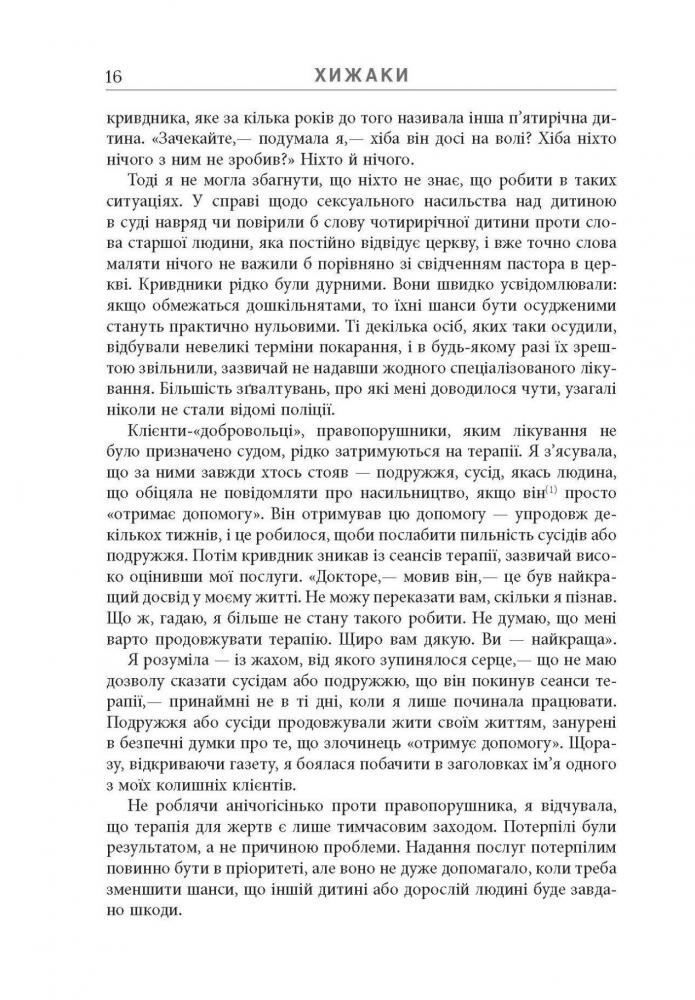 16 ХИЖАКИ

кривдника, яке за кілька років до того називала інша п'ятирічна дитина. «Зачекайте,— подумала я,— хіба він досі на волі? Хіба ніхто нічого з ним не зробив?» Ніхто й нічого.

Тоді я не могла збагнути, що ніхто не знає, що робити в таких ситуаціях. У справі щодо сексуального насильства над дитиною в суді навряд чи повірили б слову чотирирічної дитини проти слова старшої людини, яка постійно відвідує церкву, і вже точно слова маляти нічого не важили б порівняно зі свідченням пастора в церкві. Кривдники рідко були дурними. Вони швидко усвідомлювали: якщо обмежаться дошкільнятами, то їхні шанси бути осудженими стануть практично нульовими. Ті декілька осіб, яких таки осудили, відбували невеликі терміни покарання, і в будь-якому разі їх зрештою звільнили, зазвичай не надавши жодного спеціалізованого лікування. Більшість зґвалтувань, про які мені доводилося чути, узагалі ніколи не стали відомі поліції.

Клієнти-«добровольці», правопорушники, яким лікування не було призначено судом, рідко затримуються на терапії. Я з'ясувала, що за ними завжди хтось стояв — подружжя, сусід, якась людина, що обіцяла не повідомляти про насильництво, якщо він$^{(1)}$ просто «отримає допомогу». Він отримував цю допомогу — упродовж декількох тижнів, і це робилося, щоби послабити пильність сусідів або подружжя. Потім кривдник зникав із сеансів терапії, зазвичай високо оцінивши мої послуги. «Докторе,— мовив він,— це був найкращий досвід у моєму житті. Не можу переказати вам, скільки я пізнав. Що ж, гадаю, я більше не стану такого робити. Не думаю, що мені варто продовжувати терапію. Щиро вам дякую. Ви — найкраща».

Я розуміла — із жахом, від якого зупинялося серце,— що не маю дозволу сказати сусідам або подружжю, що він покинув сеанси терапії,— принаймні не в ті дні, коли я лише починала працювати. Подружжя або сусіди продовжували жити своїм життям, занурені в безпечні думки про те, що злочинець «отримує допомогу». Щоразу, відкриваючи газету, я боялася побачити в заголовках ім'я одного з моїх колишніх клієнтів.

Не роблячи анічогісінько проти правопорушника, я відчувала, що терапія для жертв є лише тимчасовим заходом. Потерпілі були результатом, а не причиною проблеми. Надання послуг потерпілим повинно бути в пріоритеті, але воно не дуже допомагало, коли треба зменшити шанси, що іншій дитині або дорослій людині буде завдано шкоди.